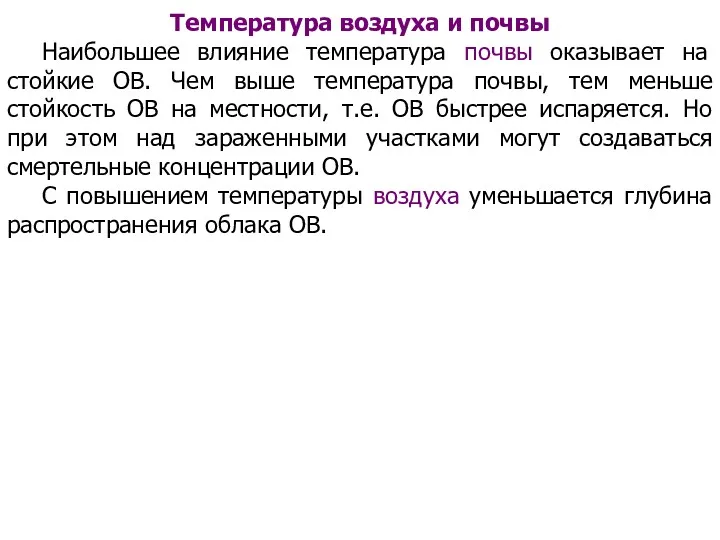 Температура воздуха и почвы

Наибольшее влияние температура почвы оказывает на стойкие ОВ. Чем выше температура почвы, тем меньше стойкость ОВ на местности, т.е. ОВ быстрее испаряется. Но при этом над зараженными участками могут создаваться смертельные концентрации ОВ.

С повышением температуры воздуха уменьшается глубина распространения облака ОВ.